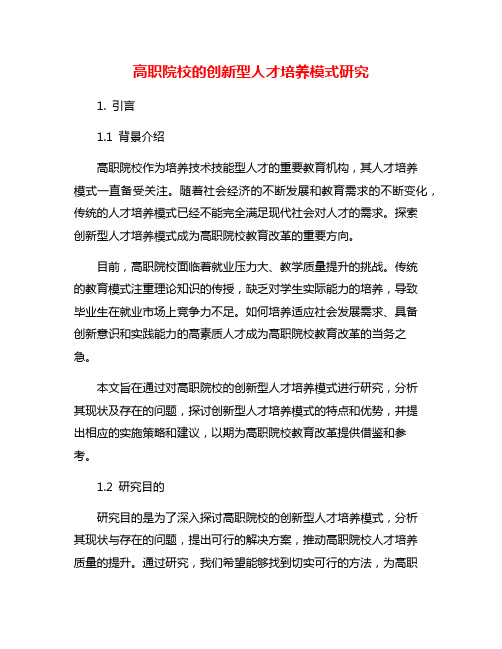 高职院校的创新型人才培养模式研究

1. 引言

1.1 背景介绍

高职院校作为培养技术技能型人才的重要教育机构，其人才培养模式一直备受关注。随着社会经济的不断发展和教育需求的不断变化，传统的人才培养模式已经不能完全满足现代社会对人才的需求。探索创新型人才培养模式成为高职院校教育改革的重要方向。

目前，高职院校面临着就业压力大、教学质量提升的挑战。传统的教育模式注重理论知识的传授，缺乏对学生实际能力的培养，导致毕业生在就业市场上竞争力不足。如何培养适应社会发展需求、具备创新意识和实践能力的高素质人才成为高职院校教育改革的当务之急。

本文旨在通过对高职院校的创新型人才培养模式进行研究，分析其现状及存在的问题，探讨创新型人才培养模式的特点和优势，并提出相应的实施策略和建议，以期为高职院校教育改革提供借鉴和参考。

1.2 研究目的

研究目的是为了深入探讨高职院校的创新型人才培养模式，分析其现状与存在的问题，提出可行的解决方案，推动高职院校人才培养质量的提升。通过研究，我们希望能够找到切实可行的方法，为高职